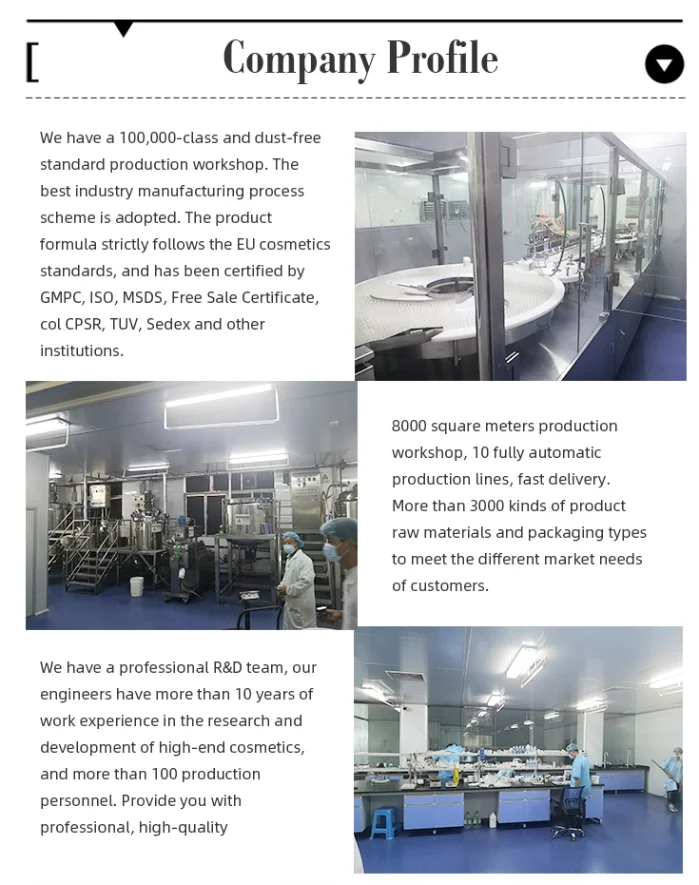 [ Company Profile

We have a 100,000-class and dust-free standard production workshop. The best industry manufacturing process scheme is adopted. The product formula strictly follows the EU cosmetics standards, and has been certified by GMPC, ISO, MSDS, Free Sale Certificate, col CPSR, TUV, Sedex and other institutions.

8000 square meters production workshop, 10 fully automatic production lines, fast delivery. More than 3000 kinds of product raw materials and packaging types to meet the different market needs of customers.

We have a professional R&D team, our engineers have more than 10 years of work experience in the research and development of high-end cosmetics, and more than 100 production personnel. Provide you with professional, high-quality